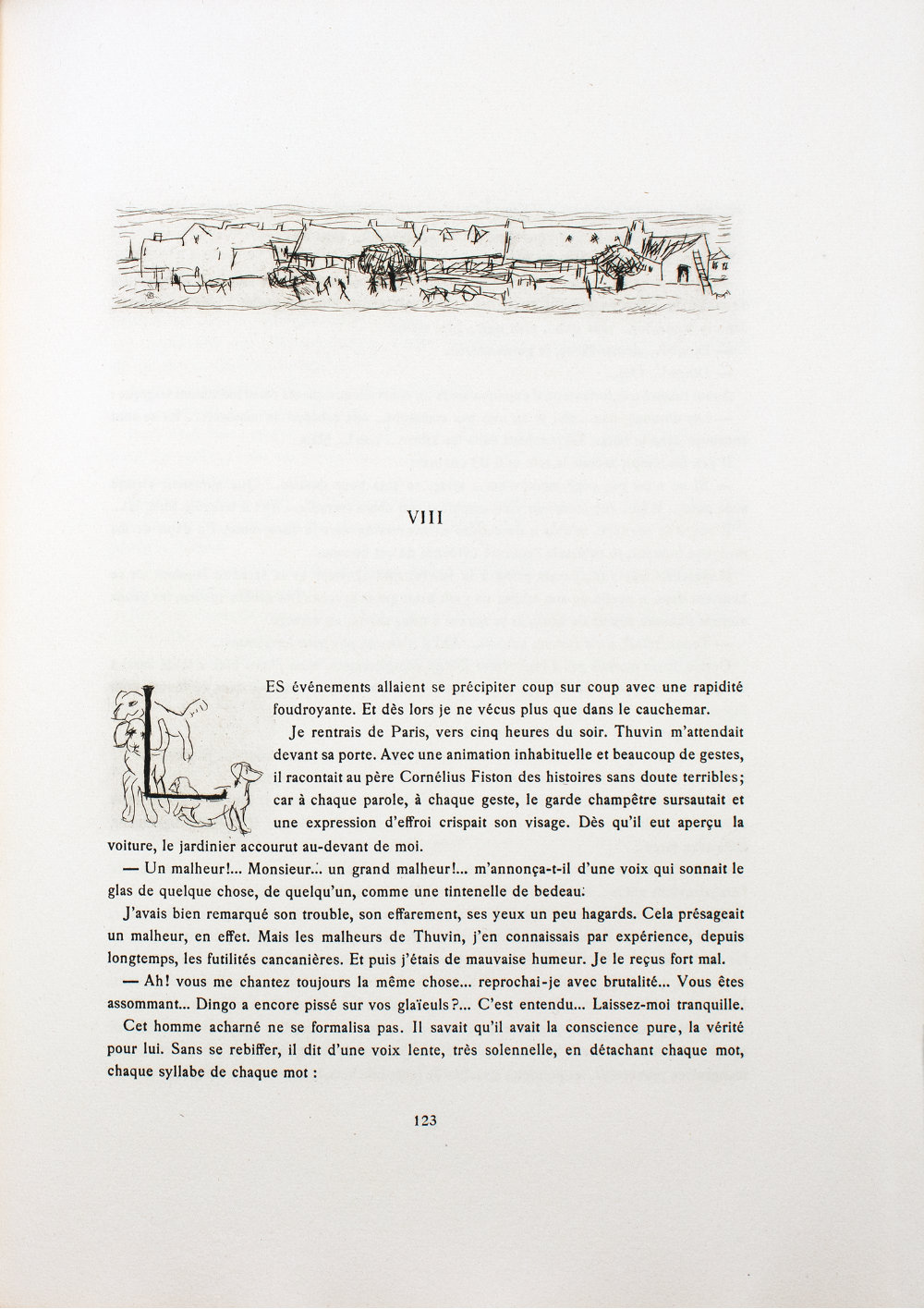 VIII

LES événements allaient se précipiter coup sur coup avec une rapidité foudroyante. Et dès lors je ne vécus plus que dans le cauchemar.

Je rentrais de Paris, vers cinq heures du soir. Thuvin m'attendait devant sa porte. Avec une animation inhabituelle et beaucoup de gestes, il racontait au père Cornélius Fiston des histoires sans doute terribles; car à chaque parole, à chaque geste, le garde champêtre sursautait et une expression d'effroi crispait son visage. Dès qu'il eut aperçu la voiture, le jardinier accourut au-devant de moi.

— Un malheur!... Monsieur... un grand malheur!... m'annonça-t-il d'une voix qui sonnait le glas de quelque chose, de quelqu'un, comme une tintenelle de bedeau.

J'avais bien remarqué son trouble, son effarement, ses yeux un peu hagards. Cela présageait un malheur, en effet. Mais les malheurs de Thuvin, j'en connaissais par expérience, depuis longtemps, les futilités cancanières. Et puis j'étais de mauvaise humeur. Je le reçus fort mal.

— Ah! vous me chantez toujours la même chose... reprochai-je avec brutalité... Vous êtes assommant... Dingo a encore pissé sur vos glaïeuls?... C'est entendu... Laissez-moi tranquille.

Cet homme acharné ne se formalisa pas. Il savait qu'il avait la conscience pure, la vérité pour lui. Sans se rebiffer, il dit d'une voix lente, très solennelle, en détachant chaque mot, chaque syllabe de chaque mot :

123